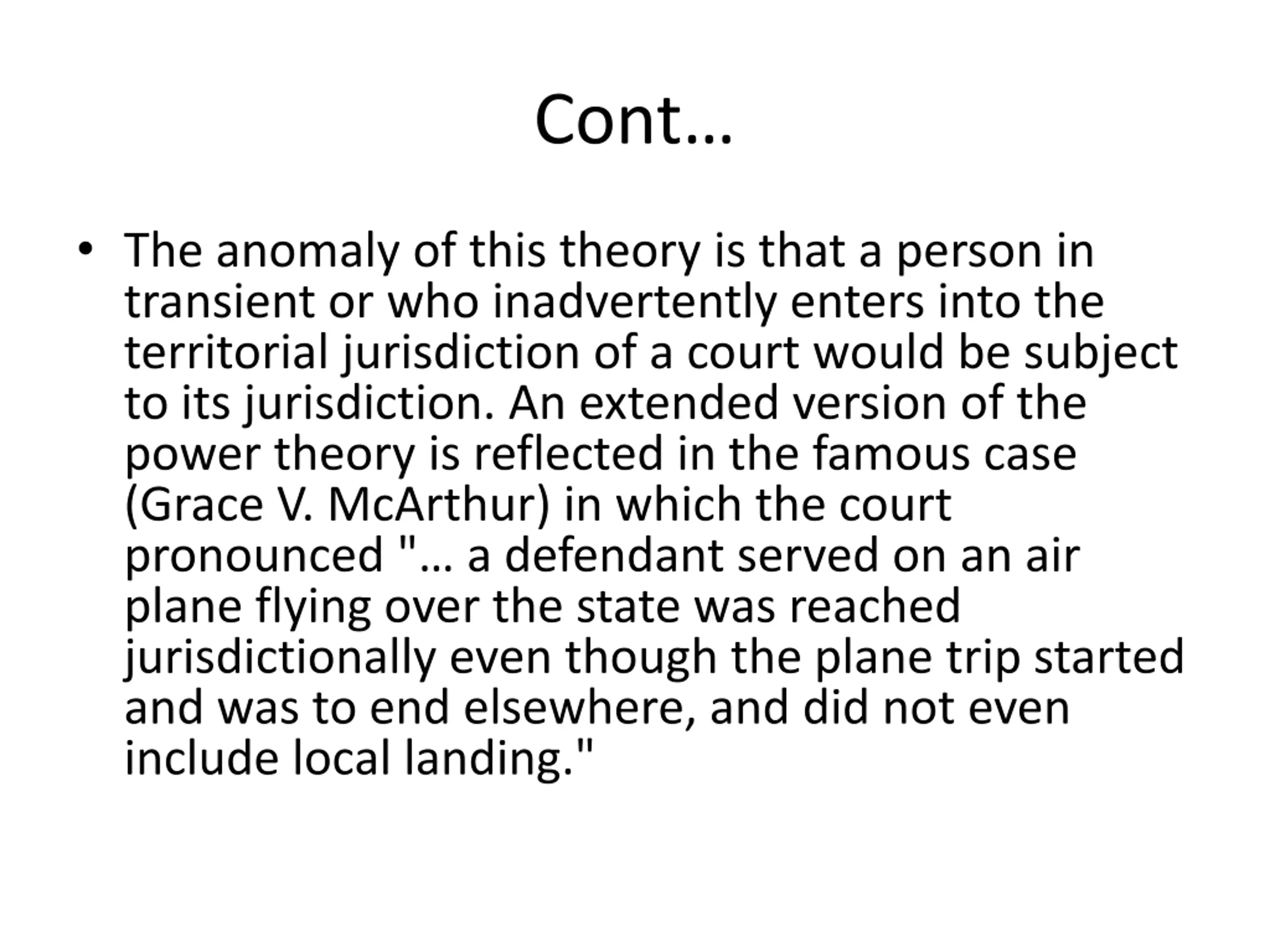 Cont…

• The anomaly of this theory is that a person in transient or who inadvertently enters into the territorial jurisdiction of a court would be subject to its jurisdiction. An extended version of the power theory is reflected in the famous case (Grace V. McArthur) in which the court pronounced "… a defendant served on an air plane flying over the state was reached jurisdictionally even though the plane trip started and was to end elsewhere, and did not even include local landing."